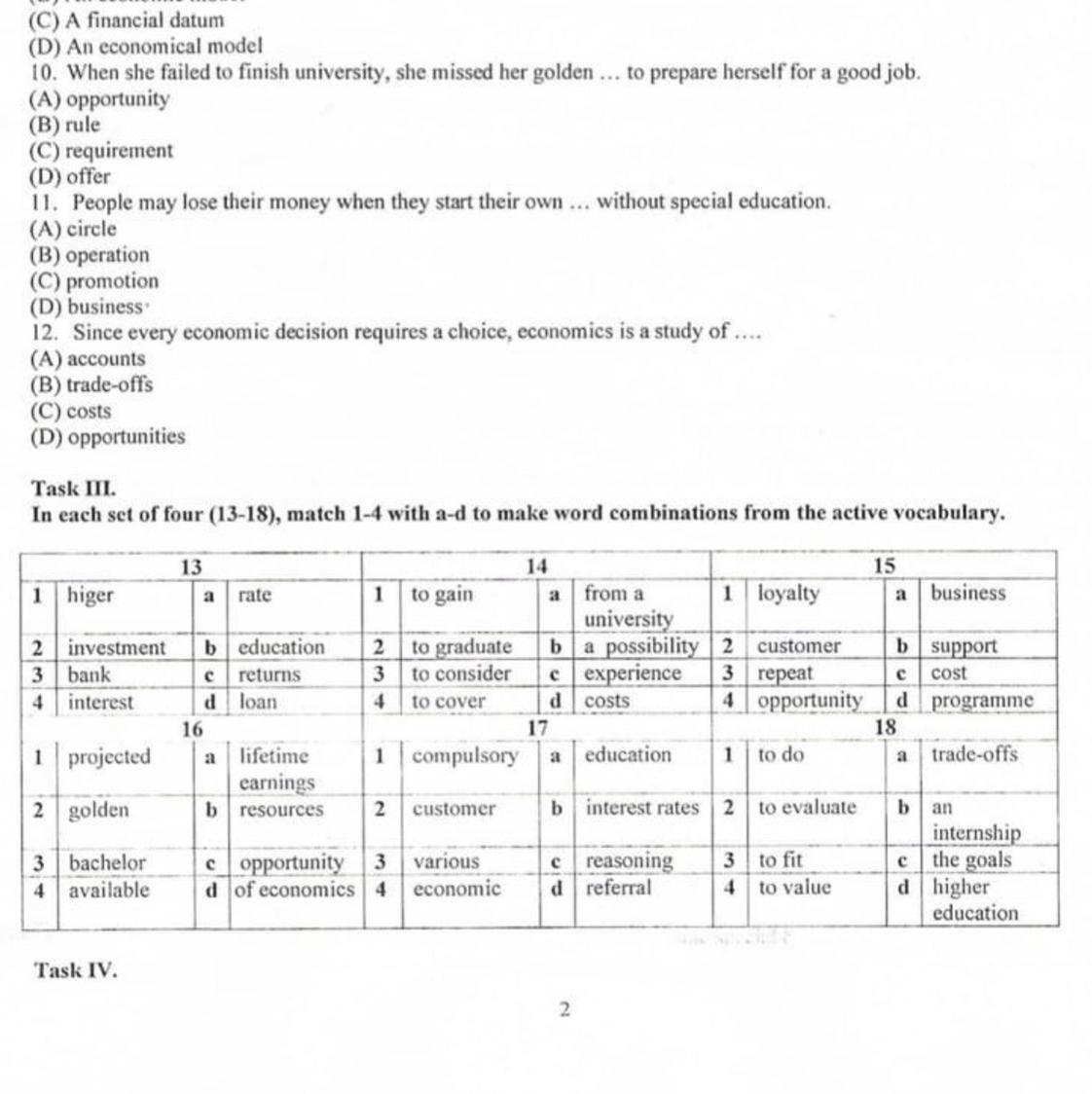 (C) A financial datum
(D) An economical model
10. When she failed to finish university, she missed her golden … to prepare herself for a good job.
(A) opportunity
(B) rule
(C) requirement
(D) offer
11. People may lose their money when they start their own … without special education.
(A) circle
(B) operation
(C) promotion
(D) business
12. Since every economic decision requires a choice, economics is a study of ….
(A) accounts
(B) trade-offs
(C) costs
(D) opportunities

Task III.
In each set of four (13-18), match 1-4 with a-d to make word combinations from the active vocabulary.

| 13 | | | | 14 | | | | 15 | | | |
|---|---|---|---|---|---|---|---|---|---|---|---|
| 1 | higer | a | rate | 1 | to gain | a | from a university | 1 | loyalty | a | business |
| 2 | investment | b | education | 2 | to graduate | b | a possibility | 2 | customer | b | support |
| 3 | bank | c | returns | 3 | to consider | c | experience | 3 | repeat | c | cost |
| 4 | interest | d | loan | 4 | to cover | d | costs | 4 | opportunity | d | programme |
| 16 | | | | 17 | | | | 18 | | | |
| 1 | projected | a | lifetime earnings | 1 | compulsory | a | education | 1 | to do | a | trade-offs |
| 2 | golden | b | resources | 2 | customer | b | interest rates | 2 | to evaluate | b | an internship |
| 3 | bachelor | c | opportunity | 3 | various | c | reasoning | 3 | to fit | c | the goals |
| 4 | available | d | of economics | 4 | economic | d | referral | 4 | to value | d | higher education |

Task IV.

2